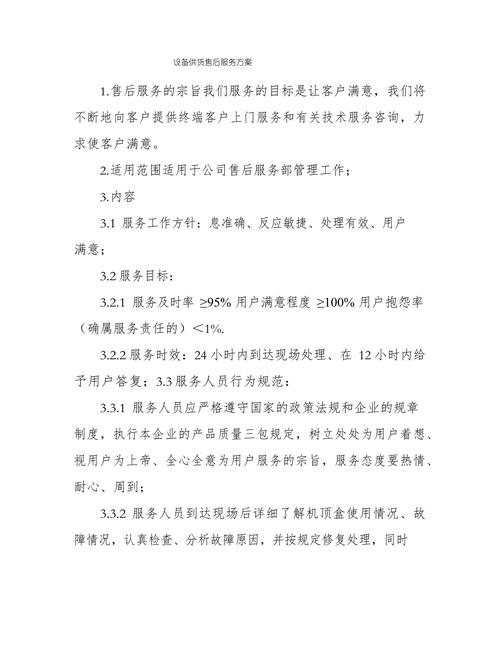 设备供货售后服务方案

1.售后服务的宗旨我们服务的目标是让客户满意，我们将不断地向客户提供终端客户上门服务和有关技术服务咨询，力求使客户满意。

2.适用范围适用于公司售后服务部管理工作；

3.内容

3.1 服务工作方针：息准确、反应敏捷、处理有效、用户满意；

3.2 服务目标：

3.2.1 服务及时率 ≥95% 用户满意程度 ≥100% 用户抱怨率（确属服务责任的）＜1%.

3.2.2 服务时效：24 小时内到达现场处理、在 12 小时内给予用户答复；3.3 服务人员行为规范：

3.3.1 服务人员应严格遵守国家的政策法规和企业的规章制度，执行本企业的产品质量三包规定，树立处处为用户着想、视用户为上帝、全心全意为用户服务的宗旨，服务态度要热情、耐心、周到；

3.3.2 服务人员到达现场后详细了解机顶盒使用情况、故障情况，认真检查、分析故障原因，并按规定修复处理，同时